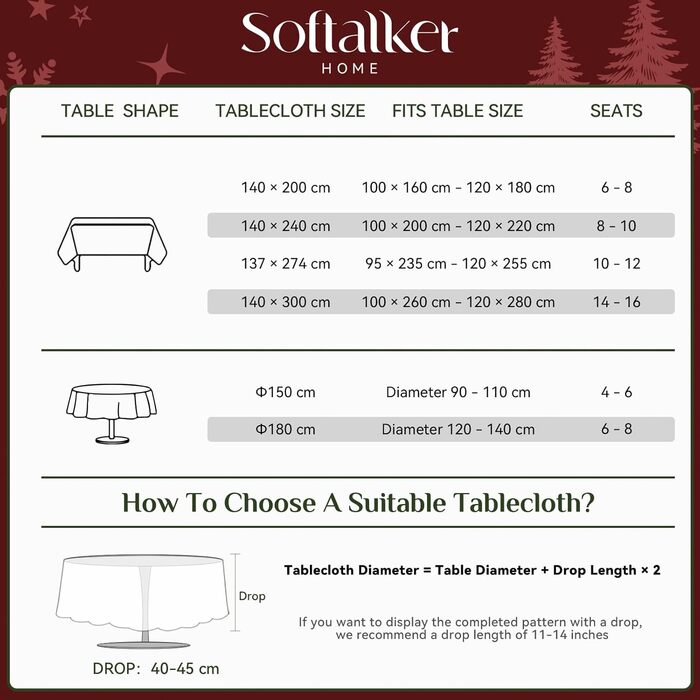 Softalker
HOME

| TABLE SHAPE | TABLECLOTH SIZE | FITS TABLE SIZE | SEATS |
|---|---|---|---|
| | 140 × 200 cm | 100 × 160 cm - 120 × 180 cm | 6 - 8 |
| | 140 × 240 cm | 100 × 200 cm - 120 × 220 cm | 8 - 10 |
| | 137 × 274 cm | 95 × 235 cm - 120 × 255 cm | 10 - 12 |
| | 140 × 300 cm | 100 × 260 cm - 120 × 280 cm | 14 - 16 |
| | Φ150 cm | Diameter 90 - 110 cm | 4 - 6 |
| | Φ180 cm | Diameter 120 - 140 cm | 6 - 8 |

How To Choose A Suitable Tablecloth?

Drop

DROP: 40-45 cm

Tablecloth Diameter = Table Diameter + Drop Length × 2

If you want to display the completed pattern with a drop, we recommend a drop length of 11-14 inches